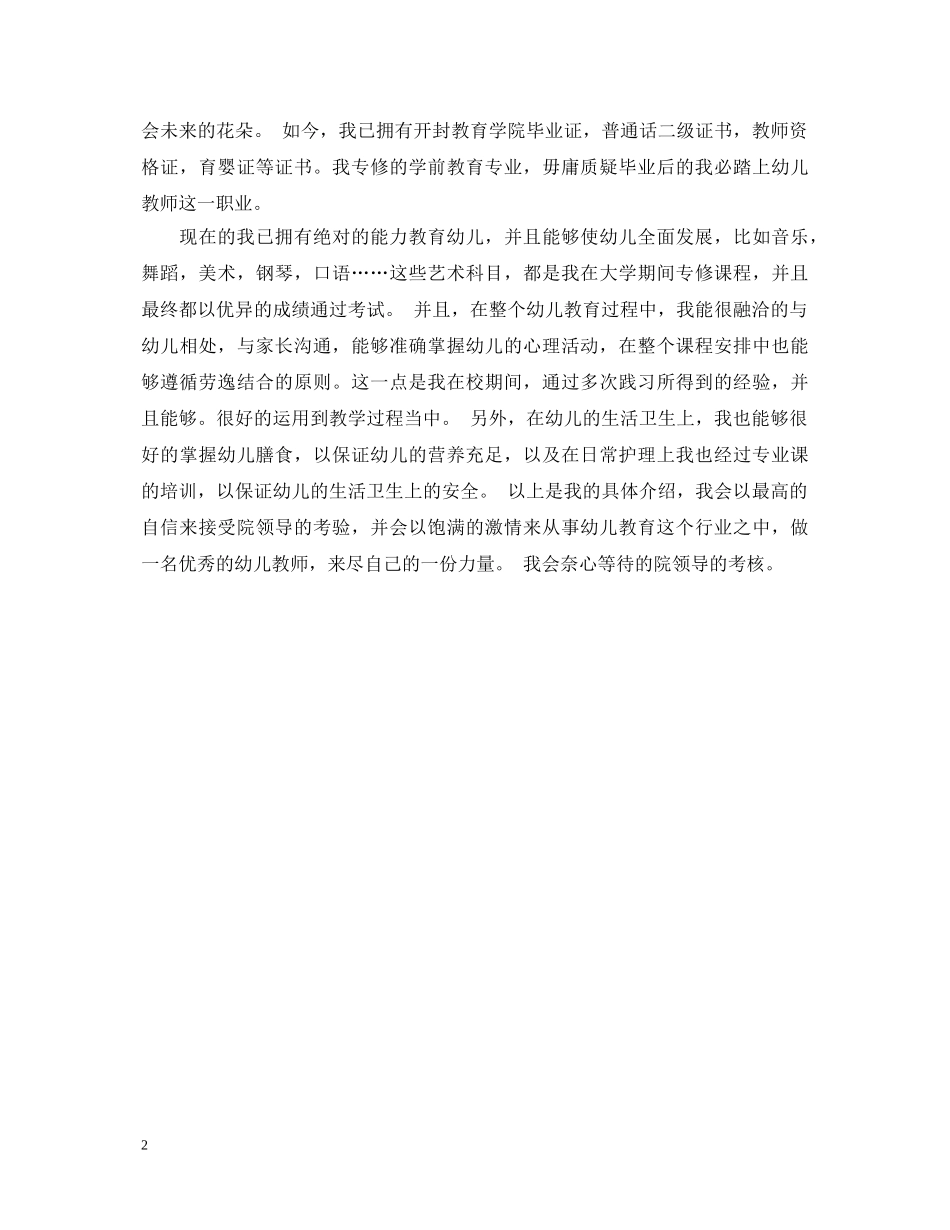 会未来的花朵。 如今，我已拥有开封教育学院毕业证，普通话二级证书，教师资格证，育婴证等证书。我专修的学前教育专业，毋庸质疑毕业后的我必踏上幼儿教师这一职业。

现在的我已拥有绝对的能力教育幼儿，并且能够使幼儿全面发展，比如音乐，舞蹈，美术，钢琴，口语……这些艺术科目，都是我在大学期间专修课程，并且最终都以优异的成绩通过考试。 并且，在整个幼儿教育过程中，我能很融洽的与幼儿相处，与家长沟通，能够准确掌握幼儿的心理活动，在整个课程安排中也能够遵循劳逸结合的原则。这一点是我在校期间，通过多次践习所得到的经验，并且能够。很好的运用到教学过程当中。 另外，在幼儿的生活卫生上，我也能够很好的掌握幼儿膳食，以保证幼儿的营养充足，以及在日常护理上我也经过专业课的培训，以保证幼儿的生活卫生上的安全。 以上是我的具体介绍，我会以最高的自信来接受院领导的考验，并会以饱满的激情来从事幼儿教育这个行业之中，做一名优秀的幼儿教师，来尽自己的一份力量。 我会奈心等待的院领导的考核。

2